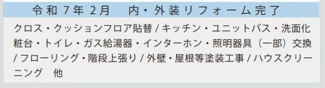 令和７年２月　内・外装リフォーム完了

クロス・クッションフロア貼替 / キッチン・ユニットバス・洗面化粧台・トイレ・ガス給湯器・インターホン・照明器具（一部）交換 / フローリング・階段上張り / 外壁・屋根等塗装工事 / ハウスクリーニング　他